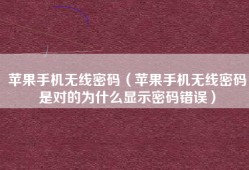 苹果手机无线密码（苹果手机无线密码是对的为什么显示密码错误）